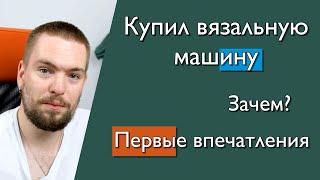 Купил вязальную машину

Зачем?

Первые впечатления